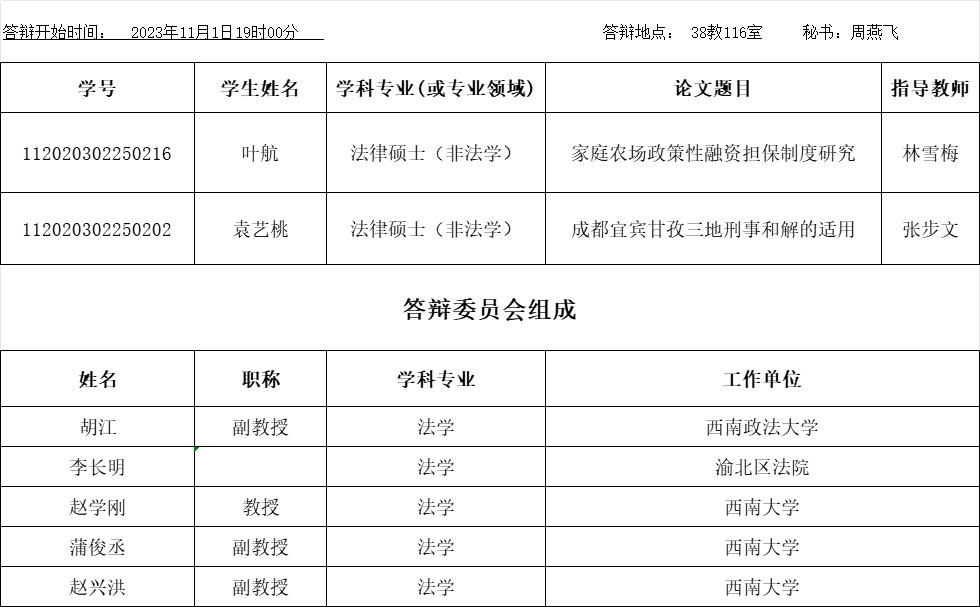 答辩开始时间：　2023年11月1日19时00分　　　　　　　　　　　答辩地点：　38教116室　　　秘书：周燕飞

| 学号 | 学生姓名 | 学科专业（或专业领域） | 论文题目 | 指导教师 |
|---|---|---|---|---|
| 112020302250216 | 叶航 | 法律硕士（非法学） | 家庭农场政策性融资担保制度研究 | 林雪梅 |
| 112020302250202 | 袁艺桃 | 法律硕士（非法学） | 成都宜宾甘孜三地刑事和解的适用 | 张步文 |

答辩委员会组成

| 姓名 | 职称 | 学科专业 | 工作单位 |
|---|---|---|---|
| 胡江 | 副教授 | 法学 | 西南政法大学 |
| 李长明 |  | 法学 | 渝北区法院 |
| 赵学刚 | 教授 | 法学 | 西南大学 |
| 蒲俊丞 | 副教授 | 法学 | 西南大学 |
| 赵兴洪 | 副教授 | 法学 | 西南大学 |